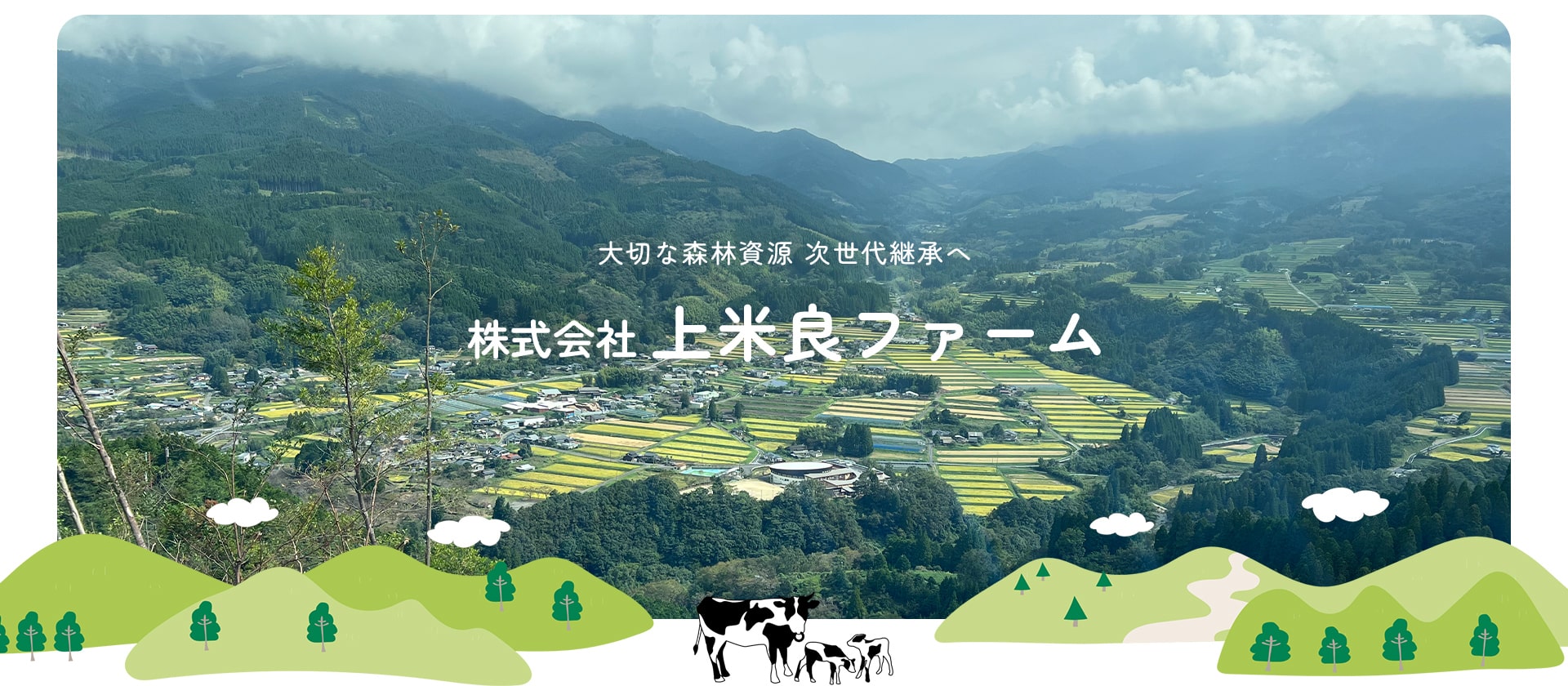 大切な森林資源 次世代継承へ

株式会社 上米良ファーム